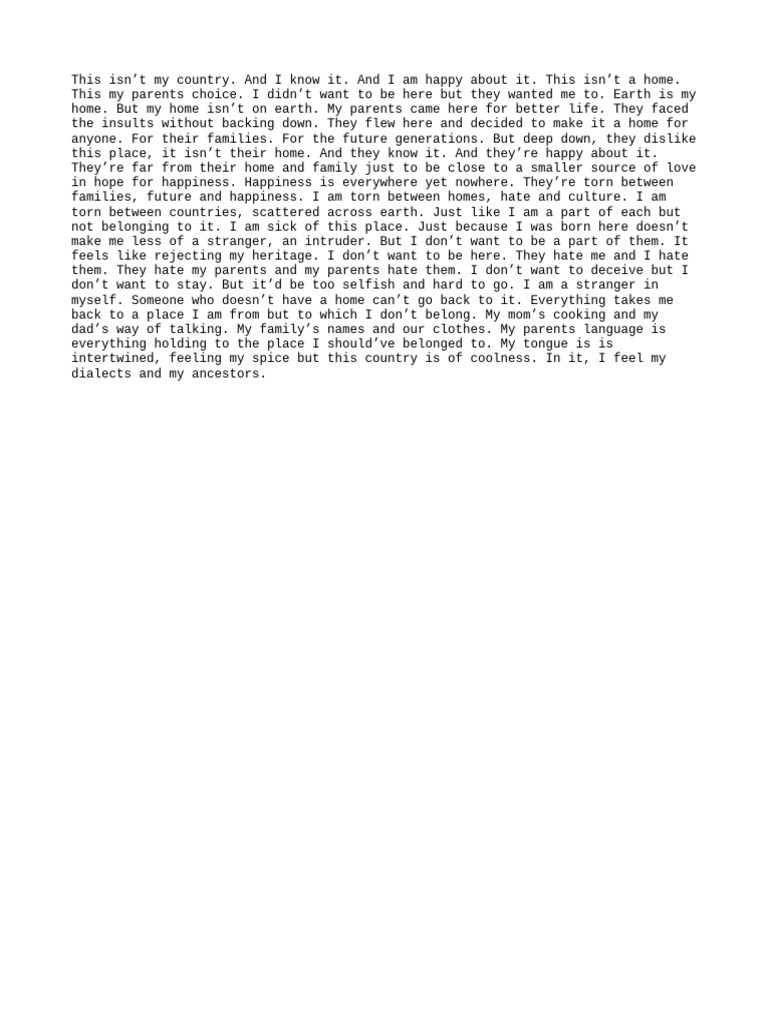 This isn’t my country. And I know it. And I am happy about it. This isn’t a home. This my parents choice. I didn’t want to be here but they wanted me to. Earth is my home. But my home isn’t on earth. My parents came here for better life. They faced the insults without backing down. They flew here and decided to make it a home for anyone. For their families. For the future generations. But deep down, they dislike this place, it isn’t their home. And they know it. And they’re happy about it. They’re far from their home and family just to be close to a smaller source of love in hope for happiness. Happiness is everywhere yet nowhere. They’re torn between families, future and happiness. I am torn between homes, hate and culture. I am torn between countries, scattered across earth. Just like I am a part of each but not belonging to it. I am sick of this place. Just because I was born here doesn’t make me less of a stranger, an intruder. But I don’t want to be a part of them. It feels like rejecting my heritage. I don’t want to be here. They hate me and I hate them. They hate my parents and my parents hate them. I don’t want to deceive but I don’t want to stay. But it’d be too selfish and hard to go. I am a stranger in myself. Someone who doesn’t have a home can’t go back to it. Everything takes me back to a place I am from but to which I don’t belong. My mom’s cooking and my dad’s way of talking. My family’s names and our clothes. My parents language is everything holding to the place I should’ve belonged to. My tongue is is intertwined, feeling my spice but this country is of coolness. In it, I feel my dialects and my ancestors.